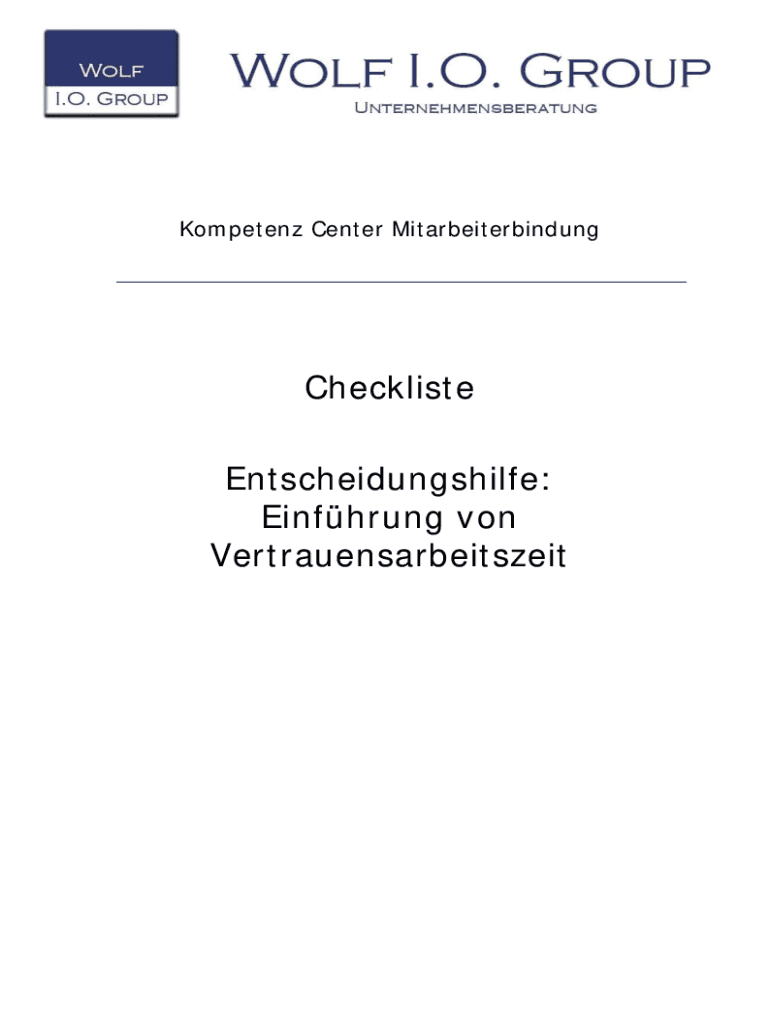 Wolf
I.O. Group

Wolf I.O. Group
Unternehmensberatung

Kompetenz Center Mitarbeiterbindung

Checkliste

Entscheidungshilfe:
Einführung von
Vertrauensarbeitszeit